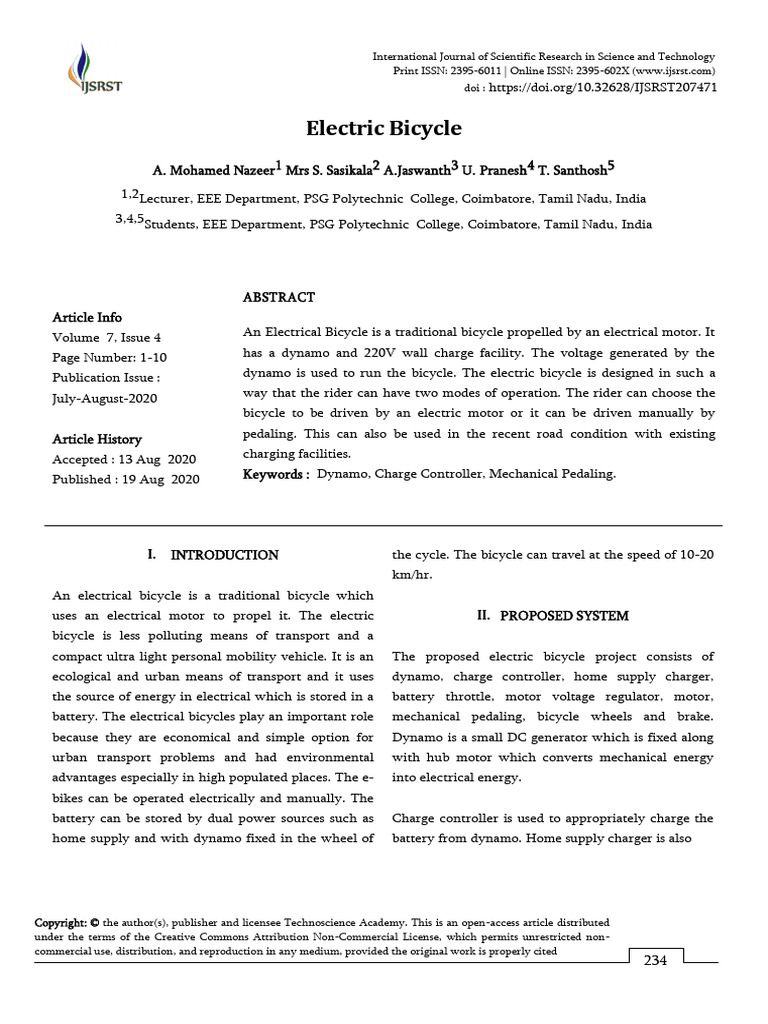 IJSRST

International Journal of Scientific Research in Science and Technology
Print ISSN: 2395-6011 | Online ISSN: 2395-602X (www.ijsrst.com)
doi : https://doi.org/10.32628/IJSRST207471

Electric Bicycle

A. Mohamed Nazeer$^1$ Mrs S. Sasikala$^2$ A.Jaswanth$^3$ U. Pranesh$^4$ T. Santhosh$^5$

$^{1,2}$Lecturer, EEE Department, PSG Polytechnic College, Coimbatore, Tamil Nadu, India
$^{3,4,5}$Students, EEE Department, PSG Polytechnic College, Coimbatore, Tamil Nadu, India

Article Info
Volume 7, Issue 4
Page Number: 1-10
Publication Issue :
July-August-2020

Article History
Accepted : 13 Aug 2020
Published : 19 Aug 2020

ABSTRACT

An Electrical Bicycle is a traditional bicycle propelled by an electrical motor. It has a dynamo and 220V wall charge facility. The voltage generated by the dynamo is used to run the bicycle. The electric bicycle is designed in such a way that the rider can have two modes of operation. The rider can choose the bicycle to be driven by an electric motor or it can be driven manually by pedaling. This can also be used in the recent road condition with existing charging facilities.
Keywords : Dynamo, Charge Controller, Mechanical Pedaling.

I. INTRODUCTION

An electrical bicycle is a traditional bicycle which uses an electrical motor to propel it. The electric bicycle is less polluting means of transport and a compact ultra light personal mobility vehicle. It is an ecological and urban means of transport and it uses the source of energy in electrical which is stored in a battery. The electrical bicycles play an important role because they are economical and simple option for urban transport problems and had environmental advantages especially in high populated places. The e-bikes can be operated electrically and manually. The battery can be stored by dual power sources such as home supply and with dynamo fixed in the wheel of the cycle. The bicycle can travel at the speed of 10-20 km/hr.

II. PROPOSED SYSTEM

The proposed electric bicycle project consists of dynamo, charge controller, home supply charger, battery throttle, motor voltage regulator, motor, mechanical pedaling, bicycle wheels and brake. Dynamo is a small DC generator which is fixed along with hub motor which converts mechanical energy into electrical energy.

Charge controller is used to appropriately charge the battery from dynamo. Home supply charger is also

Copyright: © the author(s), publisher and licensee Technoscience Academy. This is an open-access article distributed under the terms of the Creative Commons Attribution Non-Commercial License, which permits unrestricted non-commercial use, distribution, and reproduction in any medium, provided the original work is properly cited

234